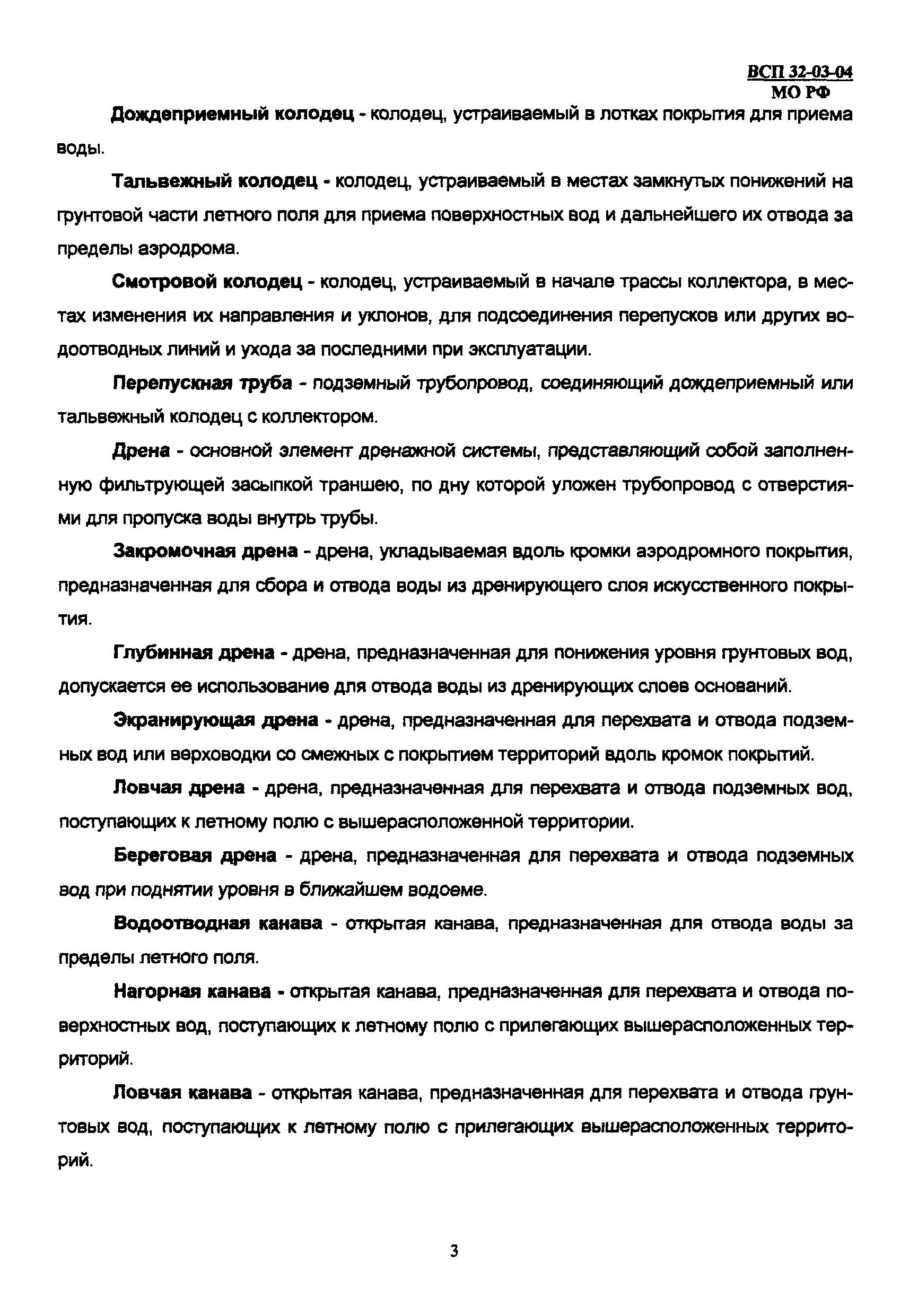 ВСП 32-03-04
МО РФ

Дождеприемный колодец - колодец, устраиваемый в лотках покрытия для приема воды.

Тальвежный колодец - колодец, устраиваемый в местах замкнутых понижений на грунтовой части летного поля для приема поверхностных вод и дальнейшего их отвода за пределы аэродрома.

Смотровой колодец - колодец, устраиваемый в начале трассы коллектора, в местах изменения их направления и уклонов, для подсоединения перепусков или других водоотводных линий и ухода за последними при эксплуатации.

Перепускная труба - подземный трубопровод, соединяющий дождеприемный или тальвежный колодец с коллектором.

Дрена - основной элемент дренажной системы, представляющий собой заполненную фильтрующей засыпкой траншею, по дну которой уложен трубопровод с отверстиями для пропуска воды внутрь трубы.

Закромочная дрена - дрена, укладываемая вдоль кромки аэродромного покрытия, предназначенная для сбора и отвода воды из дренирующего слоя искусственного покрытия.

Глубинная дрена - дрена, предназначенная для понижения уровня грунтовых вод, допускается ее использование для отвода воды из дренирующих слоев оснований.

Экранирующая дрена - дрена, предназначенная для перехвата и отвода подземных вод или верховодки со смежных с покрытием территорий вдоль кромок покрытий.

Ловчая дрена - дрена, предназначенная для перехвата и отвода подземных вод, поступающих к летному полю с вышерасположенной территории.

Береговая дрена - дрена, предназначенная для перехвата и отвода подземных вод при поднятии уровня в ближайшем водоеме.

Водоотводная канава - открытая канава, предназначенная для отвода воды за пределы летного поля.

Нагорная канава - открытая канава, предназначенная для перехвата и отвода поверхностных вод, поступающих к летному полю с прилегающих вышерасположенных территорий.

Ловчая канава - открытая канава, предназначенная для перехвата и отвода грунтовых вод, поступающих к летному полю с прилегающих вышерасположенных территорий.

3